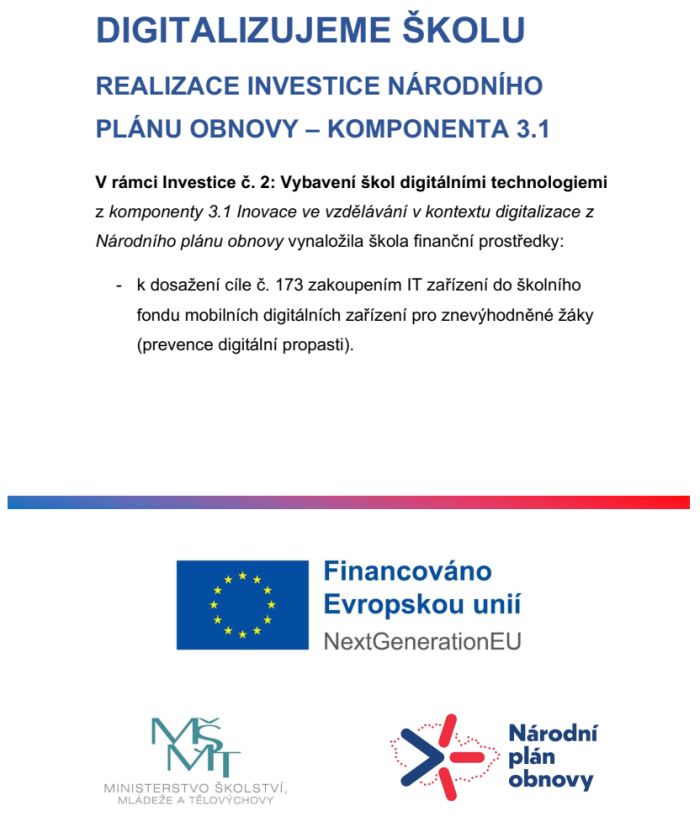 DIGITALIZUJEME ŠKOLU

REALIZACE INVESTICE NÁRODNÍHO PLÁNU OBNOVY – KOMPONENTA 3.1

V rámci Investice č. 2: Vybavení škol digitálními technologiemi z komponenty 3.1 Inovace ve vzdělávání v kontextu digitalizace z Národního plánu obnovy vynaložila škola finanční prostředky:

- k dosažení cíle č. 173 zakoupením IT zařízení do školního fondu mobilních digitálních zařízení pro znevýhodněné žáky (prevence digitální propasti).

Financováno Evropskou unií
NextGenerationEU

MŠMT
MINISTERSTVO ŠKOLSTVÍ, MLÁDEŽE A TĚLOVÝCHOVY

Národní plán obnovy